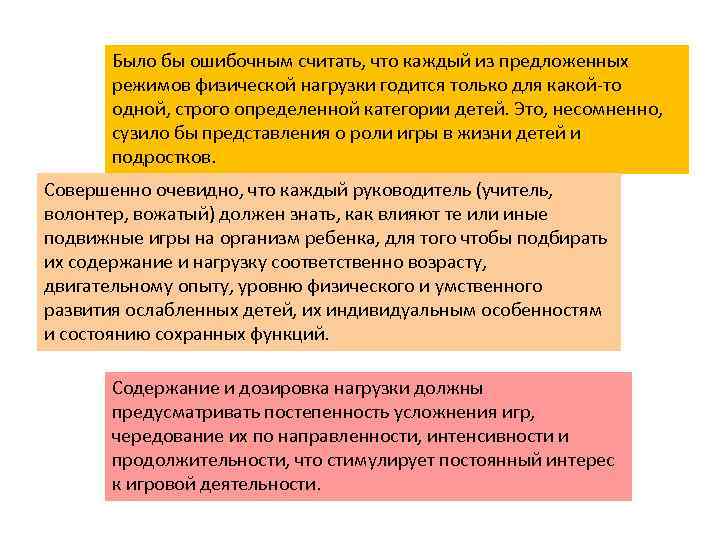 Было бы ошибочным считать, что каждый из предложенных режимов физической нагрузки годится только для какой-то одной, строго определенной категории детей. Это, несомненно, сузило бы представления о роли игры в жизни детей и подростков.

Совершенно очевидно, что каждый руководитель (учитель, волонтер, вожатый) должен знать, как влияют те или иные подвижные игры на организм ребенка, для того чтобы подбирать их содержание и нагрузку соответственно возрасту, двигательному опыту, уровню физического и умственного развития ослабленных детей, их индивидуальным особенностям и состоянию сохранных функций.

Содержание и дозировка нагрузки должны предусматривать постепенность усложнения игр, чередование их по направленности, интенсивности и продолжительности, что стимулирует постоянный интерес к игровой деятельности.